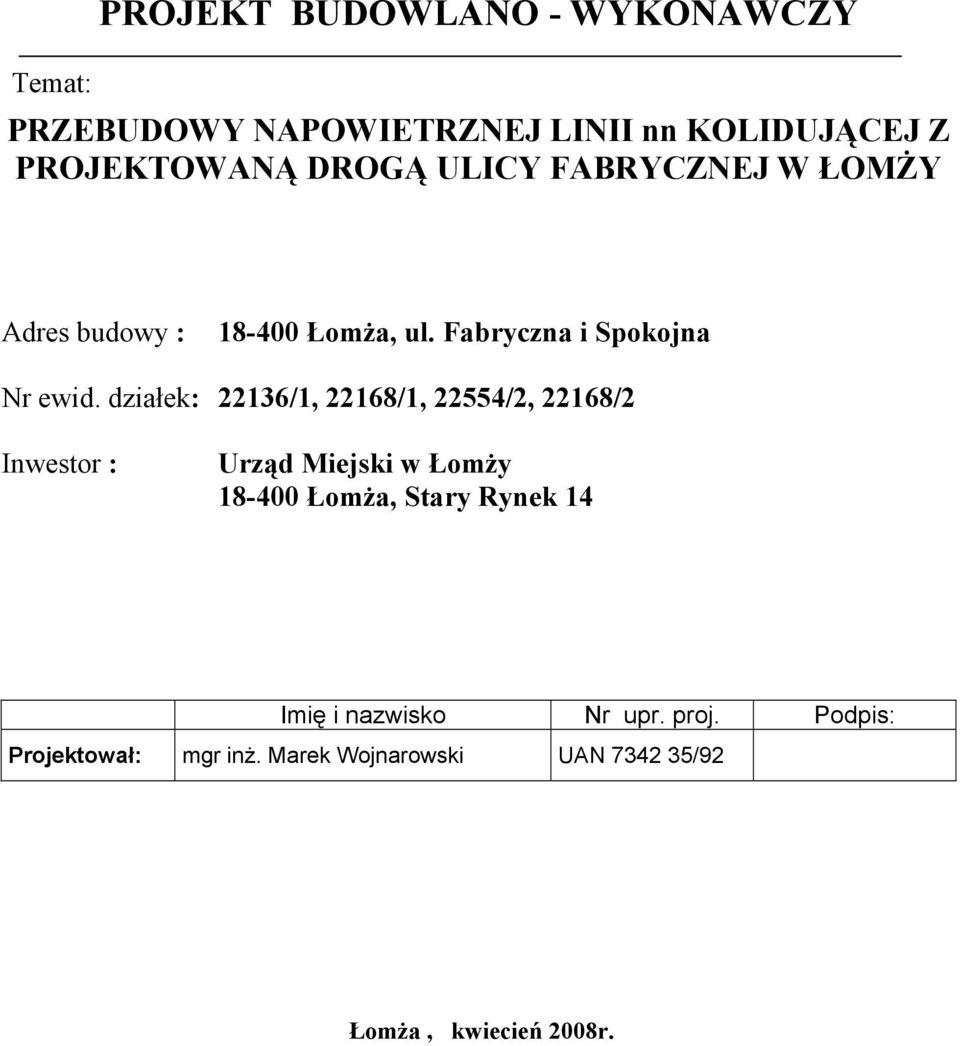 PROJEKT BUDOWLANO - WYKONAWCZY

Temat:

PRZEBUDOWY NAPOWIETRZNEJ LINII nn KOLIDUJĄCEJ Z PROJEKTOWANĄ DROGĄ ULICY FABRYCZNEJ W ŁOMŻY

Adres budowy : 18-400 Łomża, ul. Fabryczna i Spokojna

Nr ewid. działek: 22136/1, 22168/1, 22554/2, 22168/2

Inwestor : Urząd Miejski w Łomży
18-400 Łomża, Stary Rynek 14

| | Imię i nazwisko | Nr upr. proj. | Podpis: |
|---|---|---|---|
| Projektował: | mgr inż. Marek Wojnarowski | UAN 7342 35/92 | |

Łomża , kwiecień 2008r.